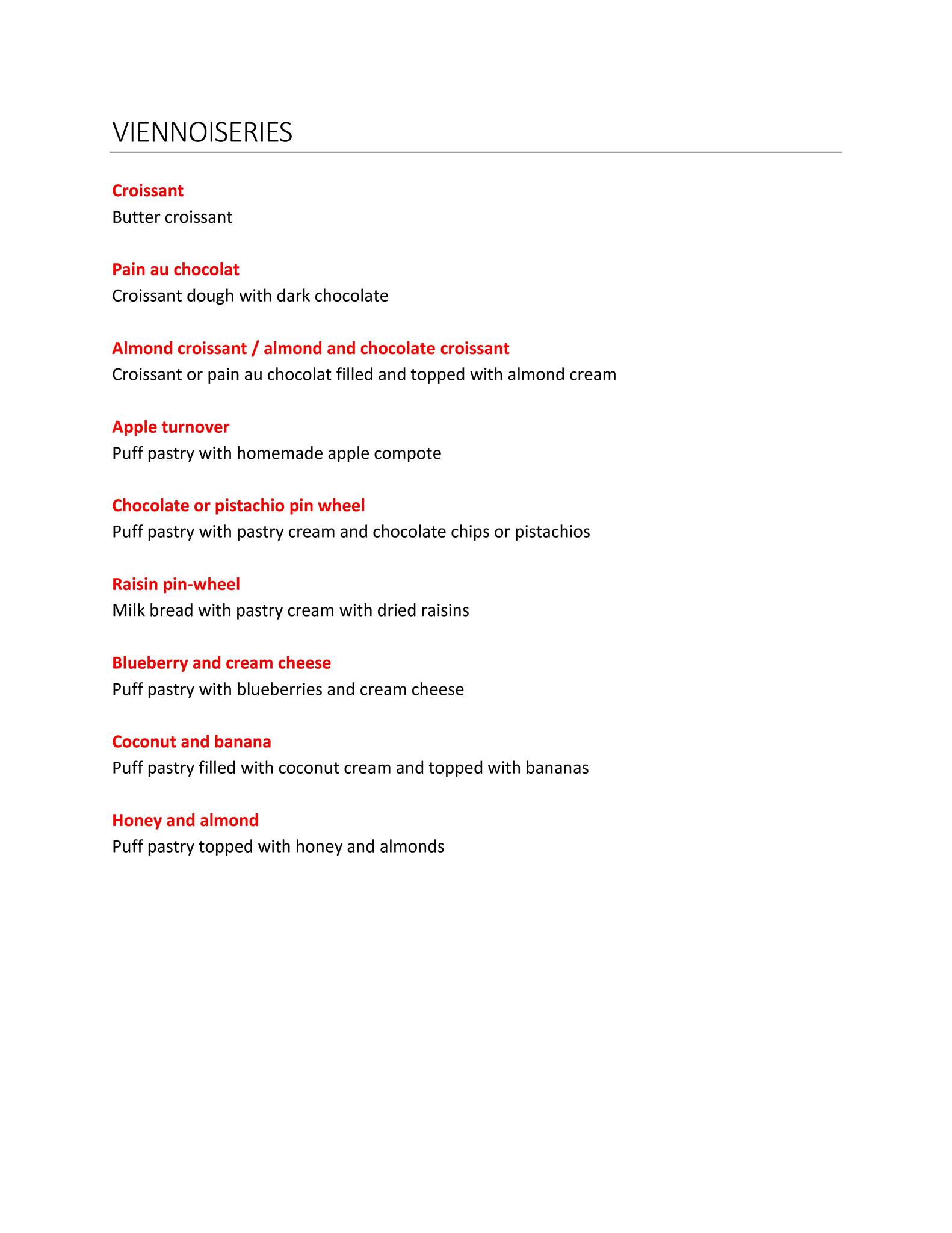 VIENNOISERIES

Croissant
Butter croissant

Pain au chocolat
Croissant dough with dark chocolate

Almond croissant / almond and chocolate croissant
Croissant or pain au chocolat filled and topped with almond cream

Apple turnover
Puff pastry with homemade apple compote

Chocolate or pistachio pin wheel
Puff pastry with pastry cream and chocolate chips or pistachios

Raisin pin-wheel
Milk bread with pastry cream with dried raisins

Blueberry and cream cheese
Puff pastry with blueberries and cream cheese

Coconut and banana
Puff pastry filled with coconut cream and topped with bananas

Honey and almond
Puff pastry topped with honey and almonds